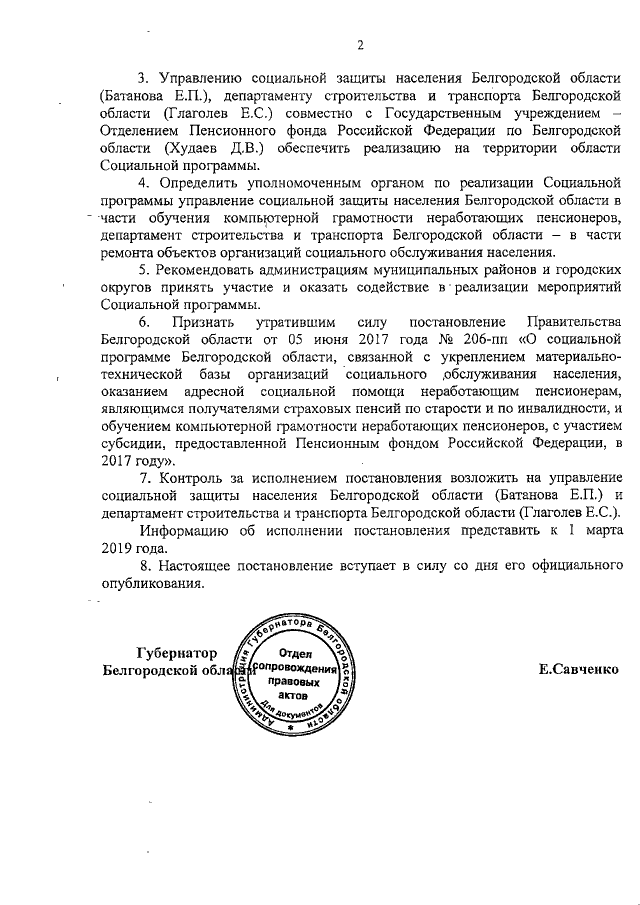 2

3. Управлению социальной защиты населения Белгородской области (Батанова Е.П.), департаменту строительства и транспорта Белгородской области (Глаголев Е.С.) совместно с Государственным учреждением – Отделением Пенсионного фонда Российской Федерации по Белгородской области (Худаев Д.В.) обеспечить реализацию на территории области Социальной программы.

4. Определить уполномоченным органом по реализации Социальной программы управление социальной защиты населения Белгородской области в части обучения компьютерной грамотности неработающих пенсионеров, департамент строительства и транспорта Белгородской области – в части ремонта объектов организаций социального обслуживания населения.

5. Рекомендовать администрациям муниципальных районов и городских округов принять участие и оказать содействие в реализации мероприятий Социальной программы.

6. Признать утратившим силу постановление Правительства Белгородской области от 05 июня 2017 года № 206-пп «О социальной программе Белгородской области, связанной с укреплением материально-технической базы организаций социального обслуживания населения, оказанием адресной социальной помощи неработающим пенсионерам, являющимся получателями страховых пенсий по старости и по инвалидности, и обучением компьютерной грамотности неработающих пенсионеров, с участием субсидии, предоставленной Пенсионным фондом Российской Федерации, в 2017 году».

7. Контроль за исполнением постановления возложить на управление социальной защиты населения Белгородской области (Батанова Е.П.) и департамент строительства и транспорта Белгородской области (Глаголев Е.С.).

Информацию об исполнении постановления представить к 1 марта 2019 года.

8. Настоящее постановление вступает в силу со дня его официального опубликования.

Губернатор Белгородской области

Администрация Губернатора Белгородской области Отдел сопровождения правовых актов Для документов

Е.Савченко